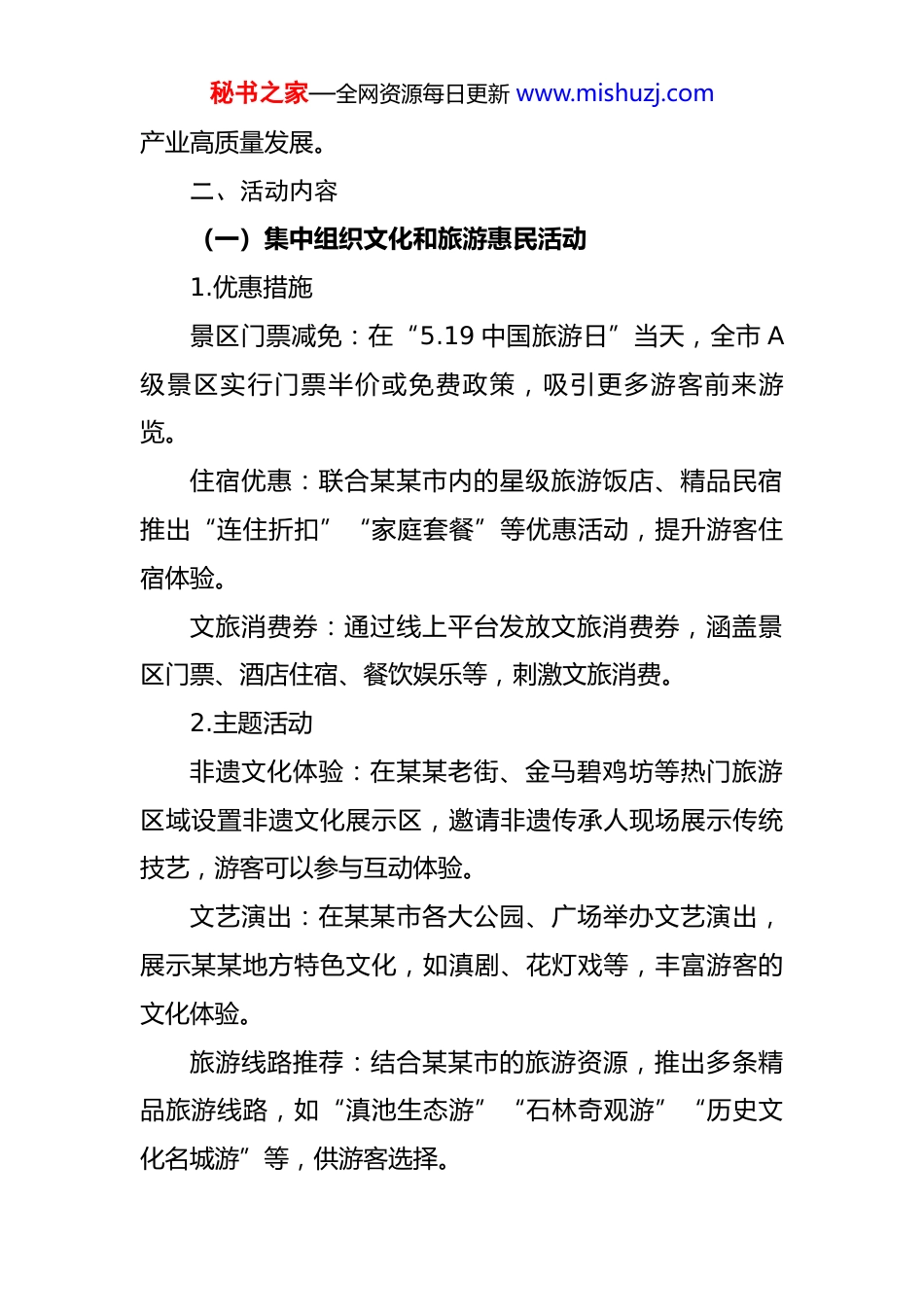 秘书之家—全网资源每日更新 www.mishuzj.com

产业高质量发展。

二、活动内容

（一）集中组织文化和旅游惠民活动

1.优惠措施

景区门票减免：在“5.19 中国旅游日”当天，全市 A 级景区实行门票半价或免费政策，吸引更多游客前来游览。

住宿优惠：联合某某市内的星级旅游饭店、精品民宿推出“连住折扣”“家庭套餐”等优惠活动，提升游客住宿体验。

文旅消费券：通过线上平台发放文旅消费券，涵盖景区门票、酒店住宿、餐饮娱乐等，刺激文旅消费。

2.主题活动

非遗文化体验：在某某老街、金马碧鸡坊等热门旅游区域设置非遗文化展示区，邀请非遗传承人现场展示传统技艺，游客可以参与互动体验。

文艺演出：在某某市各大公园、广场举办文艺演出，展示某某地方特色文化，如滇剧、花灯戏等，丰富游客的文化体验。

旅游线路推荐：结合某某市的旅游资源，推出多条精品旅游线路，如“滇池生态游”“石林奇观游”“历史文化名城游”等，供游客选择。